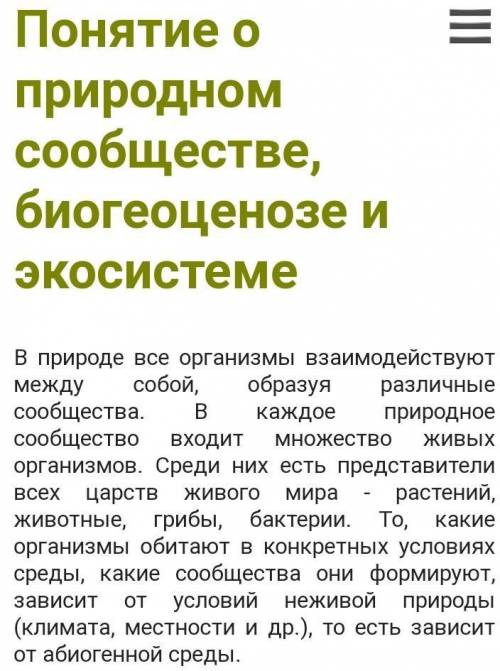 Понятие о природном сообществе, биогеоценозе и экосистеме

В природе все организмы взаимодействуют между собой, образуя различные сообщества. В каждое природное сообщество входит множество живых организмов. Среди них есть представители всех царств живого мира - растений, животные, грибы, бактерии. То, какие организмы обитают в конкретных условиях среды, какие сообщества они формируют, зависит от условий неживой природы (климата, местности и др.), то есть зависит от абиогенной среды.